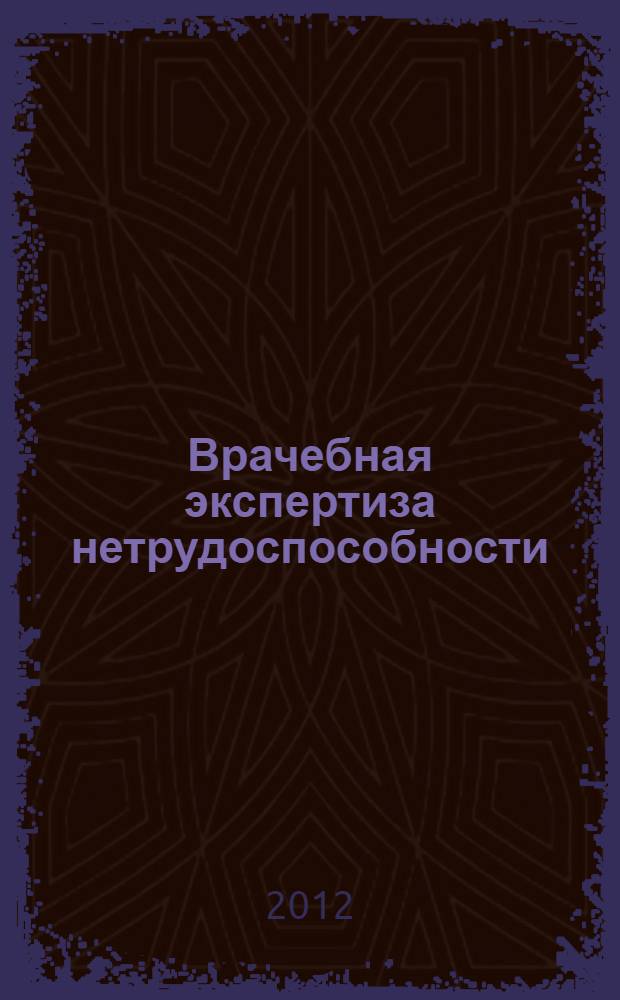 Врачебная экспертиза нетрудоспособности

2012